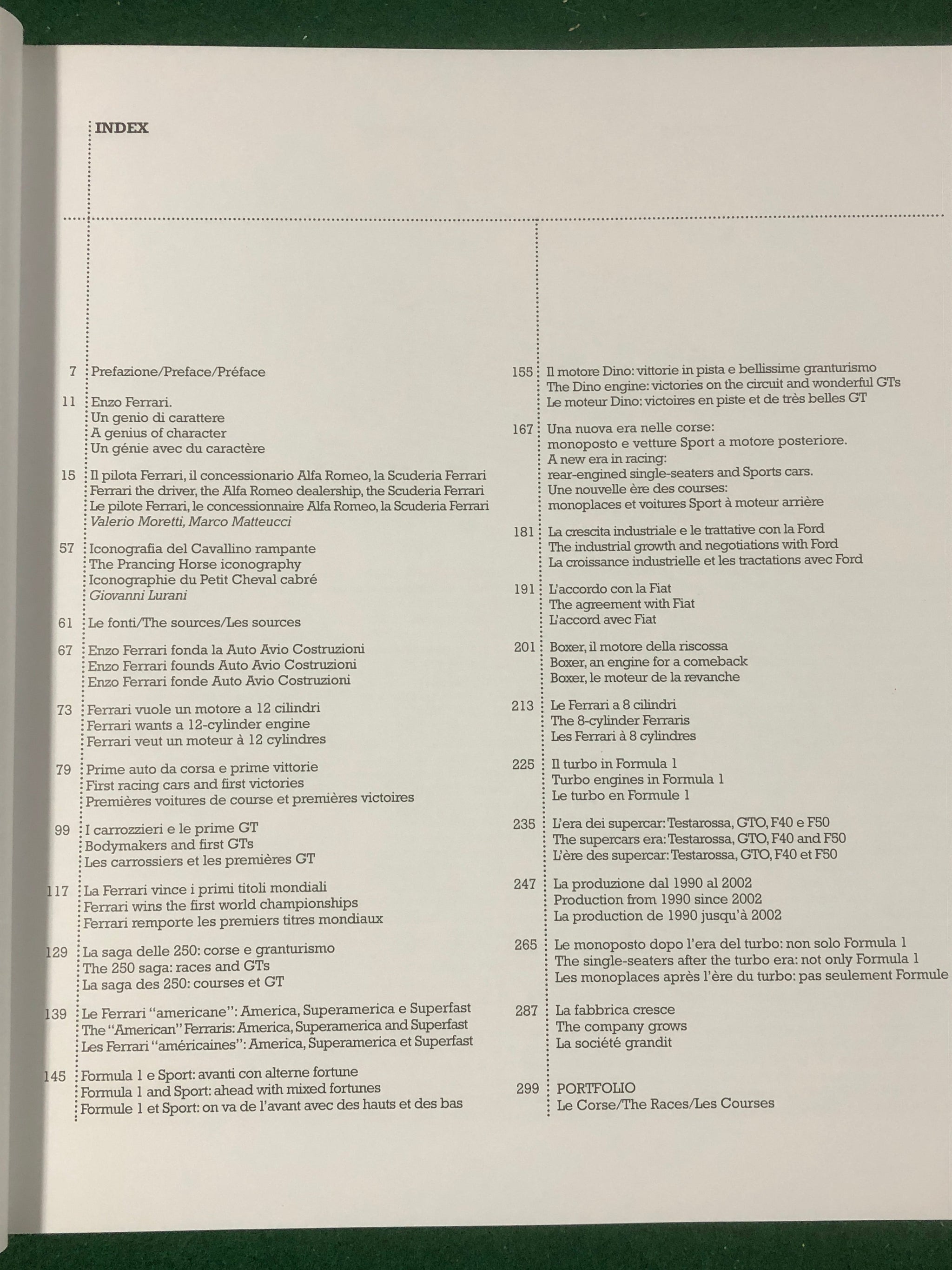 INDEX

7 Prefazione/Preface/Préface

11 Enzo Ferrari.
Un genio di carattere
A genius of character
Un génie avec du caractère

15 Il pilota Ferrari, il concessionario Alfa Romeo, la Scuderia Ferrari
Ferrari the driver, the Alfa Romeo dealership, the Scuderia Ferrari
Le pilote Ferrari, le concessionnaire Alfa Romeo, la Scuderia Ferrari
Valerio Moretti, Marco Matteucci

57 Iconografia del Cavallino rampante
The Prancing Horse iconography
Iconographie du Petit Cheval cabré
Giovanni Lurani

61 Le fonti/The sources/Les sources

67 Enzo Ferrari fonda la Auto Avio Costruzioni
Enzo Ferrari founds Auto Avio Costruzioni
Enzo Ferrari fonde Auto Avio Costruzioni

73 Ferrari vuole un motore a 12 cilindri
Ferrari wants a 12-cylinder engine
Ferrari veut un moteur à 12 cylindres

79 Prime auto da corsa e prime vittorie
First racing cars and first victories
Premières voitures de course et premières victoires

99 I carrozzieri e le prime GT
Bodymakers and first GTs
Les carrossiers et les premières GT

117 La Ferrari vince i primi titoli mondiali
Ferrari wins the first world championships
Ferrari remporte les premiers titres mondiaux

129 La saga delle 250: corse e granturismo
The 250 saga: races and GTs
La saga des 250: courses et GT

139 Le Ferrari "americane": America, Superamerica e Superfast
The "American" Ferraris: America, Superamerica and Superfast
Les Ferrari "américaines": America, Superamerica et Superfast

145 Formula 1 e Sport: avanti con alterne fortune
Formula 1 and Sport: ahead with mixed fortunes
Formule 1 et Sport: on va de l'avant avec des hauts et des bas

155 Il motore Dino: vittorie in pista e bellissime granturismo
The Dino engine: victories on the circuit and wonderful GTs
Le moteur Dino: victoires en piste et de très belles GT

167 Una nuova era nelle corse:
monoposto e vetture Sport a motore posteriore.
A new era in racing:
rear-engined single-seaters and Sports cars.
Une nouvelle ère des courses:
monoplaces et voitures Sport à moteur arrière

181 La crescita industriale e le trattative con la Ford
The industrial growth and negotiations with Ford
La croissance industrielle et les tractations avec Ford

191 L'accordo con la Fiat
The agreement with Fiat
L'accord avec Fiat

201 Boxer, il motore della riscossa
Boxer, an engine for a comeback
Boxer, le moteur de la revanche

213 Le Ferrari a 8 cilindri
The 8-cylinder Ferraris
Les Ferrari à 8 cylindres

225 Il turbo in Formula 1
Turbo engines in Formula 1
Le turbo en Formule 1

235 L'era dei supercar: Testarossa, GTO, F40 e F50
The supercars era: Testarossa, GTO, F40 and F50
L'ère des supercar: Testarossa, GTO, F40 et F50

247 La produzione dal 1990 al 2002
Production from 1990 since 2002
La production de 1990 jusqu'à 2002

265 Le monoposto dopo l'era del turbo: non solo Formula 1
The single-seaters after the turbo era: not only Formula 1
Les monoplaces après l'ère du turbo: pas seulement Formule

287 La fabbrica cresce
The company grows
La société grandit

299 PORTFOLIO
Le Corse/The Races/Les Courses